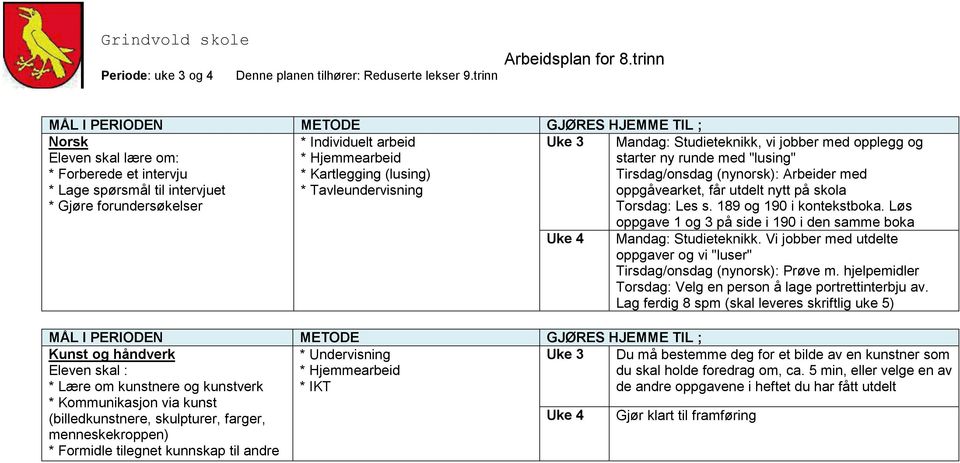 Grindvold skole

Arbeidsplan for 8.trinn

Periode: uke 3 og 4 Denne planen tilhører: Reduserte lekser 9.trinn

| MÅL I PERIODEN | METODE | GJØRES HJEMME TIL ; | |
|---|---|---|---|
| Norsk Eleven skal lære om: * Forberede et intervju * Lage spørsmål til intervjuet * Gjøre forundersøkelser | * Individuelt arbeid * Hjemmearbeid * Kartlegging (lusing) * Tavleundervisning | Uke 3 | Mandag: Studieteknikk, vi jobber med opplegg og starter ny runde med "lusing" Tirsdag/onsdag (nynorsk): Arbeider med oppgåvearket, får utdelt nytt på skola Torsdag: Les s. 189 og 190 i kontekstboka. Løs oppgave 1 og 3 på side i 190 i den samme boka |
| | | Uke 4 | Mandag: Studieteknikk. Vi jobber med utdelte oppgaver og vi "luser" Tirsdag/onsdag (nynorsk): Prøve m. hjelpemidler Torsdag: Velg en person å lage portrettinterbju av. Lag ferdig 8 spm (skal leveres skriftlig uke 5) |

| MÅL I PERIODEN | METODE | GJØRES HJEMME TIL ; | |
|---|---|---|---|
| Kunst og håndverk Eleven skal : * Lære om kunstnere og kunstverk * Kommunikasjon via kunst (billedkunstnere, skulpturer, farger, menneskekroppen) * Formidle tilegnet kunnskap til andre | * Undervisning * Hjemmearbeid * IKT | Uke 3 | Du må bestemme deg for et bilde av en kunstner som du skal holde foredrag om, ca. 5 min, eller velge en av de andre oppgavene i heftet du har fått utdelt |
| | | Uke 4 | Gjør klart til framføring |